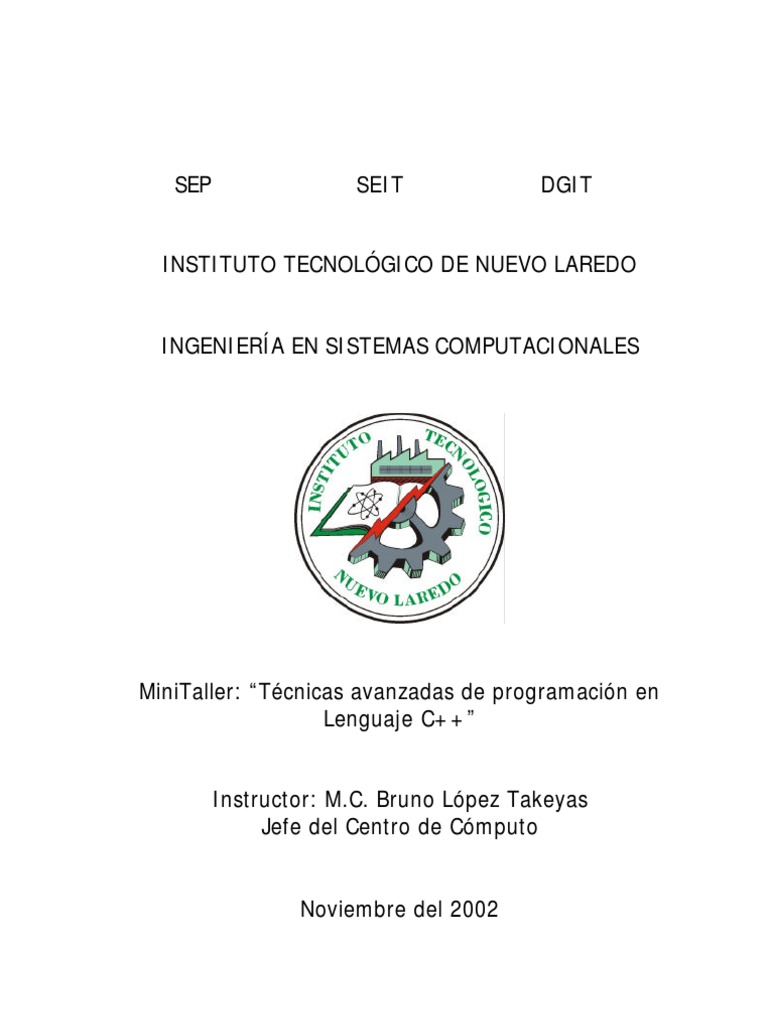 SEP SEIT DGIT

INSTITUTO TECNOLÓGICO DE NUEVO LAREDO

INGENIERÍA EN SISTEMAS COMPUTACIONALES

INSTITUTO TECNOLOGICO NUEVO LAREDO

MiniTaller: “Técnicas avanzadas de programación en Lenguaje C++”

Instructor: M.C. Bruno López Takeyas
Jefe del Centro de Cómputo

Noviembre del 2002